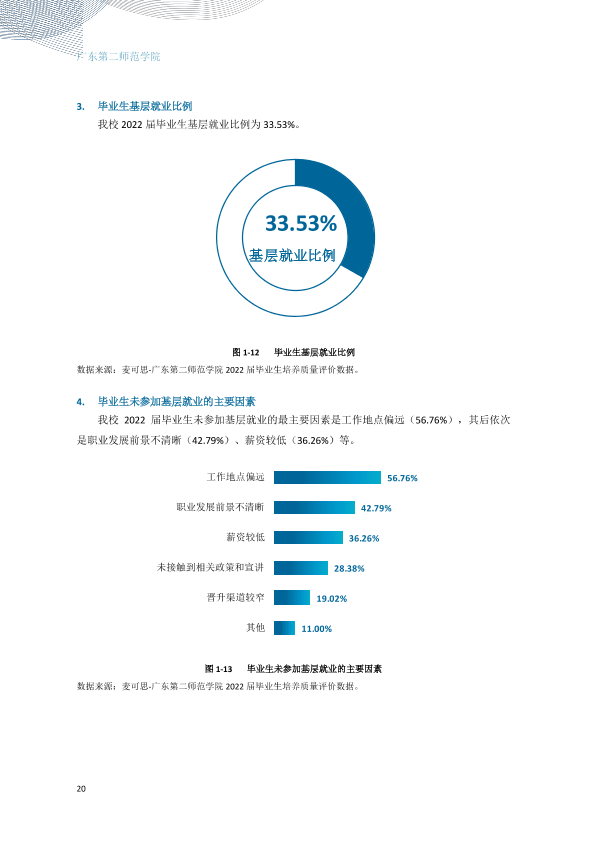 广东第二师范学院

3. 毕业生基层就业比例

我校2022届毕业生基层就业比例为33.53%。

33.53%
基层就业比例

图1-12 毕业生基层就业比例

数据来源：麦可思-广东第二师范学院2022届毕业生培养质量评价数据。

4. 毕业生未参加基层就业的主要因素

我校2022届毕业生未参加基层就业的最主要因素是工作地点偏远（56.76%），其后依次是职业发展前景不清晰（42.79%）、薪资较低（36.26%）等。

工作地点偏远 56.76%
职业发展前景不清晰 42.79%
薪资较低 36.26%
未接触到相关政策和宣讲 28.38%
晋升渠道较窄 19.02%
其他 11.00%

图1-13 毕业生未参加基层就业的主要因素

数据来源：麦可思-广东第二师范学院2022届毕业生培养质量评价数据。

20